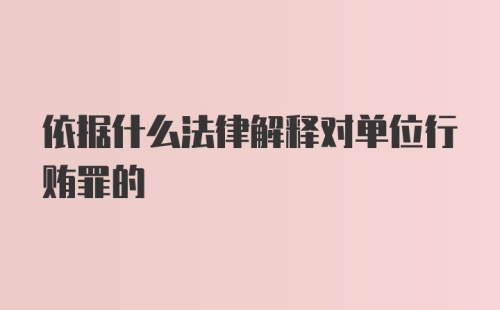 依据什么法律解释对单位行贿罪的